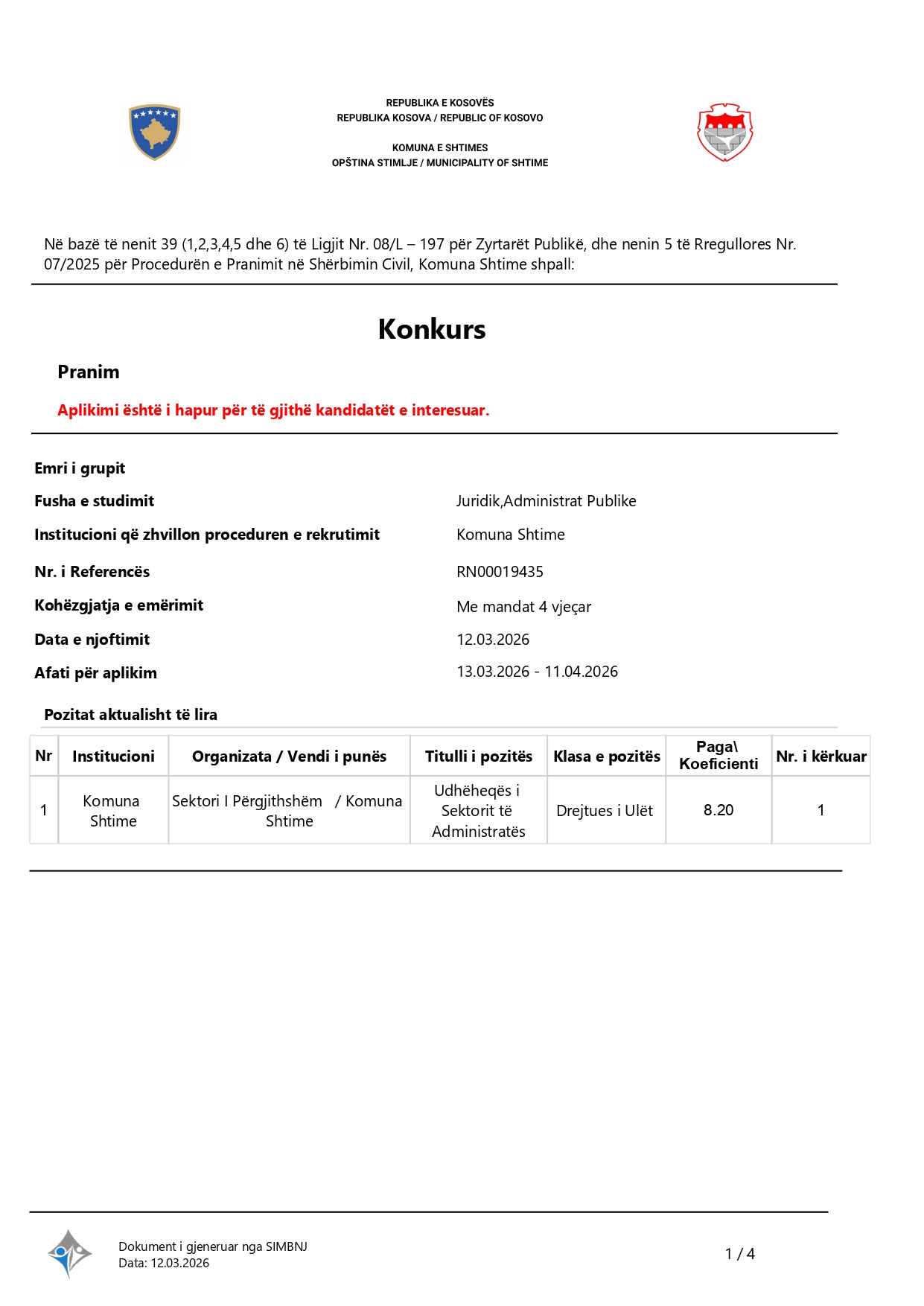 REPUBLIKA E KOSOVËS
REPUBLIKA KOSOVA / REPUBLIC OF KOSOVO

KOMUNA E SHTIMES
OPŠTINA STIMLJE / MUNICIPALITY OF SHTIME

Në bazë të nenit 39 (1,2,3,4,5 dhe 6) të Ligjit Nr. 08/L – 197 për Zyrtarët Publikë, dhe nenin 5 të Rregullores Nr. 07/2025 për Procedurën e Pranimit në Shërbimin Civil, Komuna Shtime shpall:

Konkurs

Pranim

Aplikimi është i hapur për të gjithë kandidatët e interesuar.

Emri i grupit

Fusha e studimit Juridik,Administrat Publike

Institucioni që zhvillon proceduren e rekrutimit Komuna Shtime

Nr. i Referencës RN00019435

Kohëzgjatja e emërimit Me mandat 4 vjeçar

Data e njoftimit 12.03.2026

Afati për aplikim 13.03.2026 - 11.04.2026

Pozitat aktualisht të lira

| Nr | Institucioni | Organizata / Vendi i punës | Titulli i pozitës | Klasa e pozitës | Paga\ Koeficienti | Nr. i kërkuar |
|---|---|---|---|---|---|---|
| 1 | Komuna Shtime | Sektori I Përgjithshëm / Komuna Shtime | Udhëheqës i Sektorit të Administratës | Drejtues i Ulët | 8.20 | 1 |

Dokument i gjeneruar nga SIMBNJ
Data: 12.03.2026

1 / 4